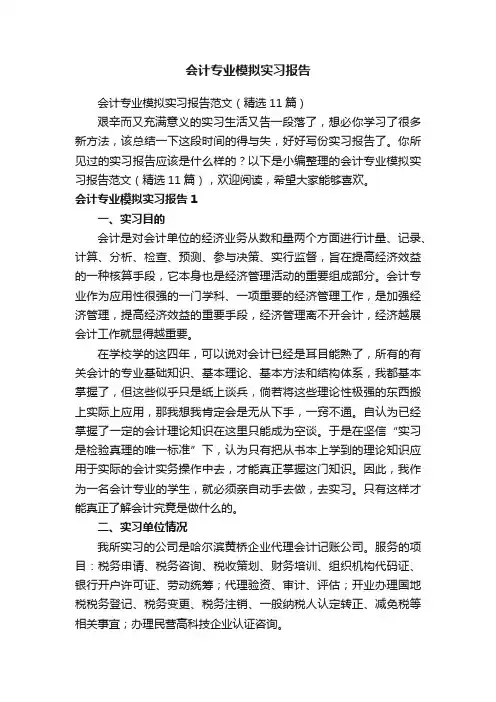 会计专业模拟实习报告

会计专业模拟实习报告范文（精选11篇）

艰辛而又充满意义的实习生活又告一段落了，想必你学习了很多新方法，该总结一下这段时间的得与失，好好写份实习报告了。你所见过的实习报告应该是什么样的？以下是小编整理的会计专业模拟实习报告范文（精选11篇），欢迎阅读，希望大家能够喜欢。

会计专业模拟实习报告1

一、实习目的

会计是对会计单位的经济业务从数和量两个方面进行计量、记录、计算、分析、检查、预测、参与决策、实行监督，旨在提高经济效益的一种核算手段，它本身也是经济管理活动的重要组成部分。会计专业作为应用性很强的一门学科、一项重要的经济管理工作，是加强经济管理，提高经济效益的重要手段，经济管理离不开会计，经济越展会计工作就显得越重要。

在学校学的这四年，可以说对会计已经是耳目能熟了，所有的有关会计的专业基础知识、基本理论、基本方法和结构体系，我都基本掌握了，但这些似乎只是纸上谈兵，倘若将这些理论性极强的东西搬上实际上应用，那我想我肯定会是无从下手，一窍不通。自认为已经掌握了一定的会计理论知识在这里只能成为空谈。于是在坚信“实习是检验真理的唯一标准”下，认为只有把从书本上学到的理论知识应用于实际的会计实务操作中去，才能真正掌握这门知识。因此，我作为一名会计专业的学生，就必须亲自动手去做，去实习。只有这样才能真正了解会计究竟是做什么的。

二、实习单位情况

我所实习的公司是哈尔滨黄桥企业代理会计记账公司。服务的项目：税务申请、税务咨询、税收策划、财务培训、组织机构代码证、银行开户许可证、劳动统筹；代理验资、审计、评估；开业办理国地税税务登记、税务变更、税务注销、一般纳税人认定转正、减免税等相关事宜；办理民营高科技企业认证咨询。